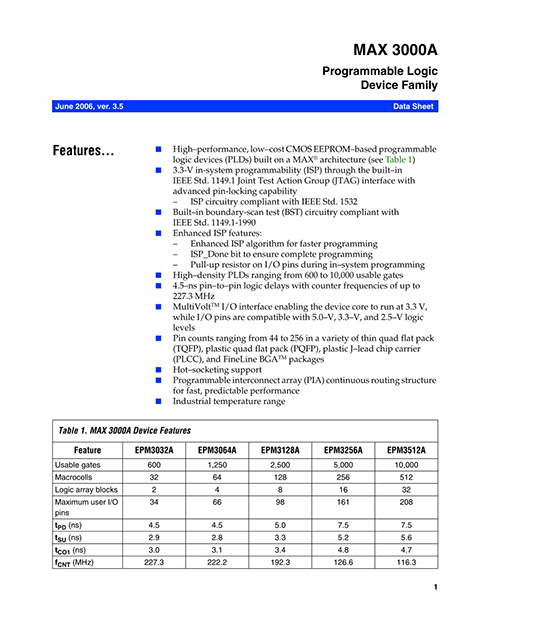 MAX 3000A

Programmable Logic Device Family

June 2006, ver. 3.5

Data Sheet

Features...

■ High–performance, low–cost CMOS EEPROM–based programmable logic devices (PLDs) built on a MAX® architecture (see Table 1)
■ 3.3-V in-system programmability (ISP) through the built–in IEEE Std. 1149.1 Joint Test Action Group (JTAG) interface with advanced pin-locking capability
– ISP circuitry compliant with IEEE Std. 1532
■ Built–in boundary-scan test (BST) circuitry compliant with IEEE Std. 1149.1-1990
■ Enhanced ISP features:
– Enhanced ISP algorithm for faster programming
– ISP_Done bit to ensure complete programming
– Pull-up resistor on I/O pins during in–system programming
■ High–density PLDs ranging from 600 to 10,000 usable gates
■ 4.5–ns pin–to–pin logic delays with counter frequencies of up to 227.3 MHz
■ MultiVolt™ I/O interface enabling the device core to run at 3.3 V, while I/O pins are compatible with 5.0–V, 3.3–V, and 2.5–V logic levels
■ Pin counts ranging from 44 to 256 in a variety of thin quad flat pack (TQFP), plastic quad flat pack (PQFP), plastic J–lead chip carrier (PLCC), and FineLine BGA™ packages
■ Hot–socketing support
■ Programmable interconnect array (PIA) continuous routing structure for fast, predictable performance
■ Industrial temperature range

Table 1. MAX 3000A Device Features

| Feature | EPM3032A | EPM3064A | EPM3128A | EPM3256A | EPM3512A |
|---|---|---|---|---|---|
| Usable gates | 600 | 1,250 | 2,500 | 5,000 | 10,000 |
| Macrocells | 32 | 64 | 128 | 256 | 512 |
| Logic array blocks | 2 | 4 | 8 | 16 | 32 |
| Maximum user I/O pins | 34 | 66 | 98 | 161 | 208 |
| $t_{PD}$ (ns) | 4.5 | 4.5 | 5.0 | 7.5 | 7.5 |
| $t_{SU}$ (ns) | 2.9 | 2.8 | 3.3 | 5.2 | 5.6 |
| $t_{CO1}$ (ns) | 3.0 | 3.1 | 3.4 | 4.8 | 4.7 |
| $f_{CNT}$ (MHz) | 227.3 | 222.2 | 192.3 | 126.6 | 116.3 |

1